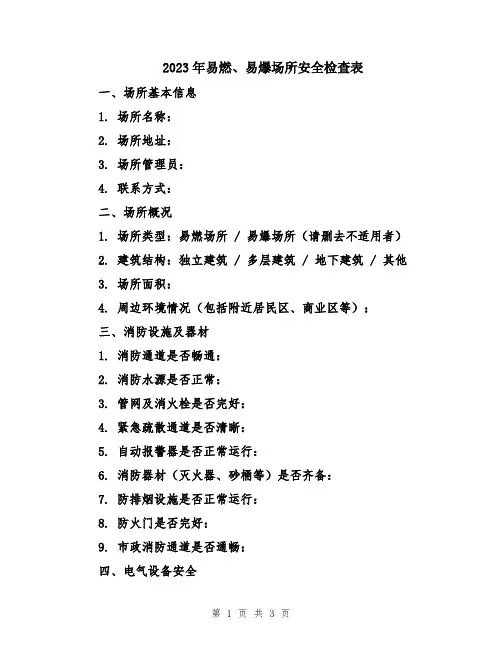 2023年易燃、易爆场所安全检查表

一、场所基本信息

1. 场所名称：

2. 场所地址：

3. 场所管理员：

4. 联系方式：

二、场所概况

1. 场所类型：易燃场所 / 易爆场所（请删去不适用者）

2. 建筑结构：独立建筑 / 多层建筑 / 地下建筑 / 其他

3. 场所面积：

4. 周边环境情况（包括附近居民区、商业区等）：

三、消防设施及器材

1. 消防通道是否畅通：

2. 消防水源是否正常：

3. 管网及消火栓是否完好：

4. 紧急疏散通道是否清晰：

5. 自动报警器是否正常运行：

6. 消防器材（灭火器、砂桶等）是否齐备：

7. 防排烟设施是否正常运行：

8. 防火门是否完好：

9. 市政消防通道是否通畅：

四、电气设备安全

第 1 页 共 3 页